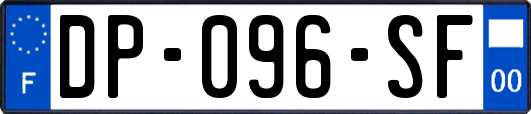 F
DP-096-SF
00